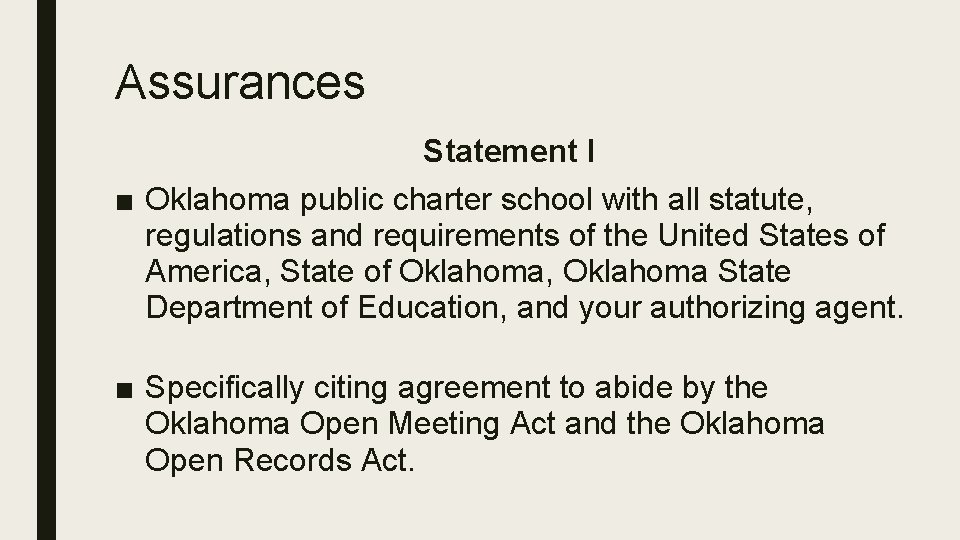 Assurances

Statement I

■ Oklahoma public charter school with all statute, regulations and requirements of the United States of America, State of Oklahoma, Oklahoma State Department of Education, and your authorizing agent.

■ Specifically citing agreement to abide by the Oklahoma Open Meeting Act and the Oklahoma Open Records Act.